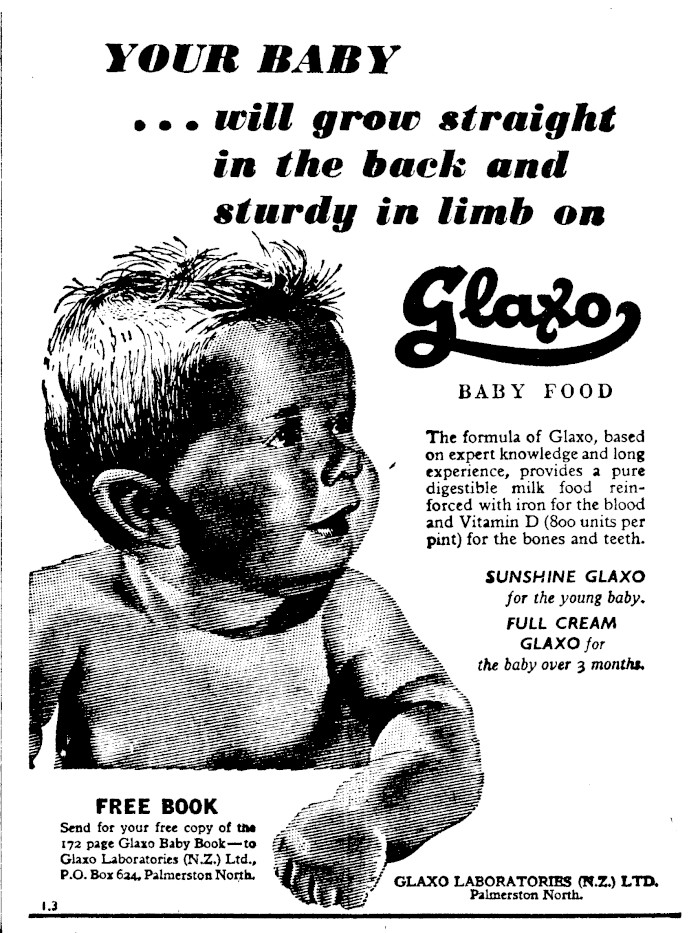 YOUR BABY

. . . will grow straight in the back and sturdy in limb on

Glaxo

BABY FOOD

The formula of Glaxo, based on expert knowledge and long experience, provides a pure digestible milk food reinforced with iron for the blood and Vitamin D (800 units per pint) for the bones and teeth.

SUNSHINE GLAXO for the young baby.

FULL CREAM GLAXO for the baby over 3 months.

FREE BOOK

Send for your free copy of the 172 page Glaxo Baby Book—to Glaxo Laboratories (N.Z.) Ltd., P.O. Box 624, Palmerston North.

GLAXO LABORATORIES (N.Z.) LTD. Palmerston North.

1.3